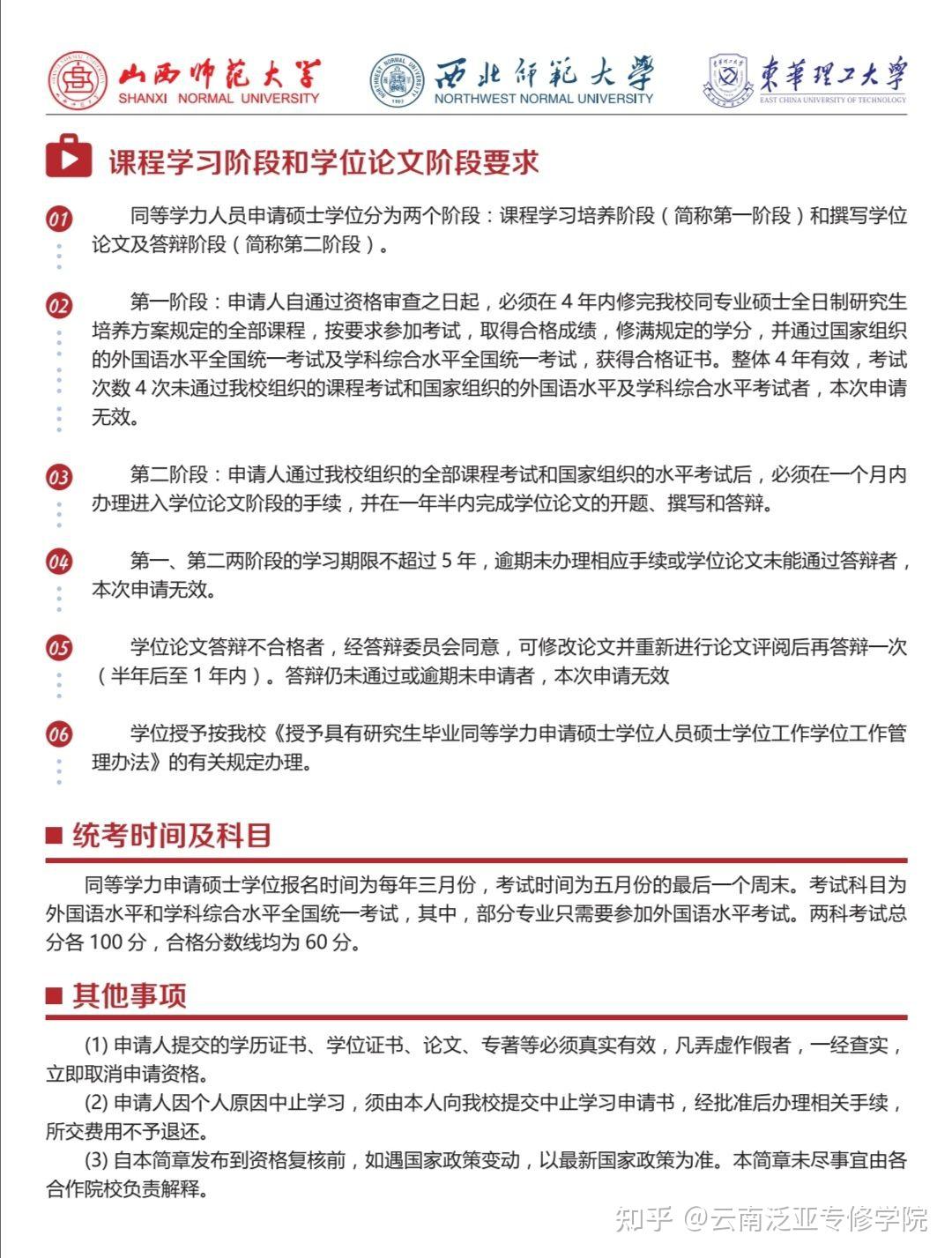 山西师范大学
SHANXI NORMAL UNIVERSITY
西北师范大学
NORTHWEST NORMAL UNIVERSITY
東華理工大學
EAST CHINA UNIVERSITY OF TECHNOLOGY

课程学习阶段和学位论文阶段要求

01 同等学力人员申请硕士学位分为两个阶段：课程学习培养阶段（简称第一阶段）和撰写学位论文及答辩阶段（简称第二阶段）。

02 第一阶段：申请人自通过资格审查之日起，必须在 4 年内修完我校同专业硕士全日制研究生培养方案规定的全部课程，按要求参加考试，取得合格成绩，修满规定的学分，并通过国家组织的外国语水平全国统一考试及学科综合水平全国统一考试，获得合格证书。整体 4 年有效，考试次数 4 次未通过我校组织的课程考试和国家组织的外国语水平及学科综合水平考试者，本次申请无效。

03 第二阶段：申请人通过我校组织的全部课程考试和国家组织的水平考试后，必须在一个月内办理进入学位论文阶段的手续，并在一年半内完成学位论文的开题、撰写和答辩。

04 第一、第二两阶段的学习期限不超过 5 年，逾期未办理相应手续或学位论文未能通过答辩者，本次申请无效。

05 学位论文答辩不合格者，经答辩委员会同意，可修改论文并重新进行论文评阅后再答辩一次（半年后至 1 年内）。答辩仍未通过或逾期未申请者，本次申请无效

06 学位授予按我校《授予具有研究生毕业同等学力申请硕士学位人员硕士学位工作学位工作管理办法》的有关规定办理。

统考时间及科目

同等学力申请硕士学位报名时间为每年三月份，考试时间为五月份的最后一个周末。考试科目为外国语水平和学科综合水平全国统一考试，其中，部分专业只需要参加外国语水平考试。两科考试总分各 100 分，合格分数线均为 60 分。

其他事项

(1) 申请人提交的学历证书、学位证书、论文、专著等必须真实有效，凡弄虚作假者，一经查实，立即取消申请资格。
(2) 申请人因个人原因中止学习，须由本人向我校提交中止学习申请书，经批准后办理相关手续，所交费用不予退还。
(3) 自本简章发布到资格复核前，如遇国家政策变动，以最新国家政策为准。本简章未尽事宜由各合作院校负责解释。

知乎 @云南泛亚专修学院